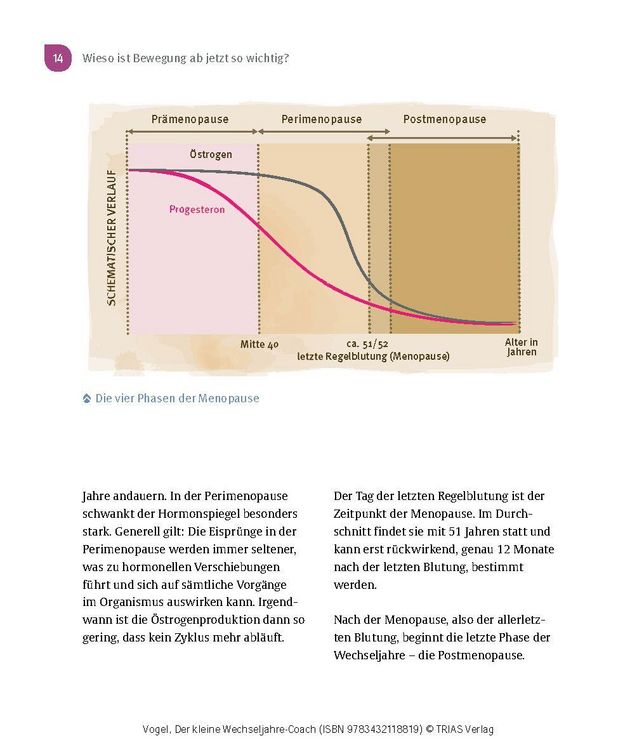 14 Wieso ist Bewegung ab jetzt so wichtig?

Prämenopause

Perimenopause

Postmenopause

Östrogen

Progesteron

SCHEMATISCHER VERLAUF

Mitte 40

ca. 51/52
letzte Regelblutung (Menopause)

Alter in Jahren

Die vier Phasen der Menopause

Jahre andauern. In der Perimenopause schwankt der Hormonspiegel besonders stark. Generell gilt: Die Eisprünge in der Perimenopause werden immer seltener, was zu hormonellen Verschiebungen führt und sich auf sämtliche Vorgänge im Organismus auswirken kann. Irgendwann ist die Östrogenproduktion dann so gering, dass kein Zyklus mehr abläuft.

Der Tag der letzten Regelblutung ist der Zeitpunkt der Menopause. Im Durchschnitt findet sie mit 51 Jahren statt und kann erst rückwirkend, genau 12 Monate nach der letzten Blutung, bestimmt werden.

Nach der Menopause, also der allerletzten Blutung, beginnt die letzte Phase der Wechseljahre – die Postmenopause.

Vogel, Der kleine Wechseljahre-Coach (ISBN 9783432118819) © TRIAS Verlag